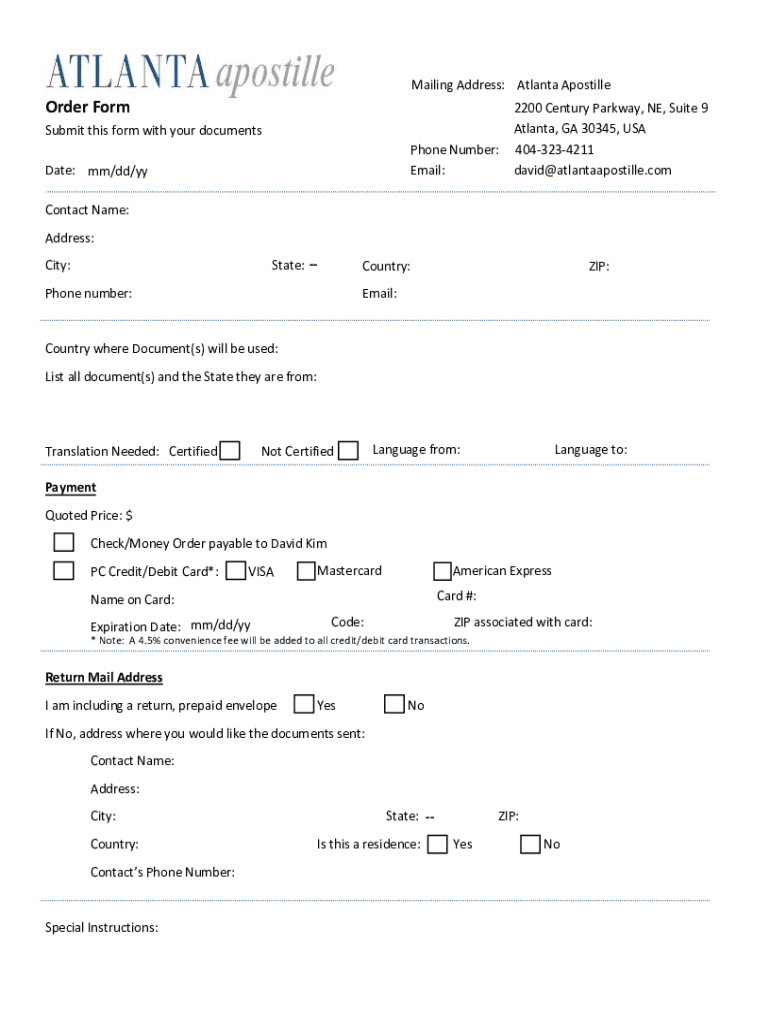 ATLANTA apostille

Order Form

Submit this form with your documents

Date: mm/dd/yy

Mailing Address: Atlanta Apostille
2200 Century Parkway, NE, Suite 9
Atlanta, GA 30345, USA
Phone Number: 404-323-4211
Email: david@atlantaapostille.com

Contact Name:

Address:

City: State: -- Country: ZIP:

Phone number: Email:

Country where Document(s) will be used:

List all document(s) and the State they are from:

Translation Needed: Certified Not Certified Language from: Language to:

Payment

Quoted Price: $

Check/Money Order payable to David Kim

PC Credit/Debit Card*: VISA Mastercard American Express

Name on Card: Card #:

Expiration Date: mm/dd/yy Code: ZIP associated with card:

* Note: A 4.5% convenience fee will be added to all credit/debit card transactions.

Return Mail Address

I am including a return, prepaid envelope Yes No

If No, address where you would like the documents sent:

Contact Name:

Address:

City: State: -- ZIP:

Country: Is this a residence: Yes No

Contact's Phone Number:

Special Instructions: